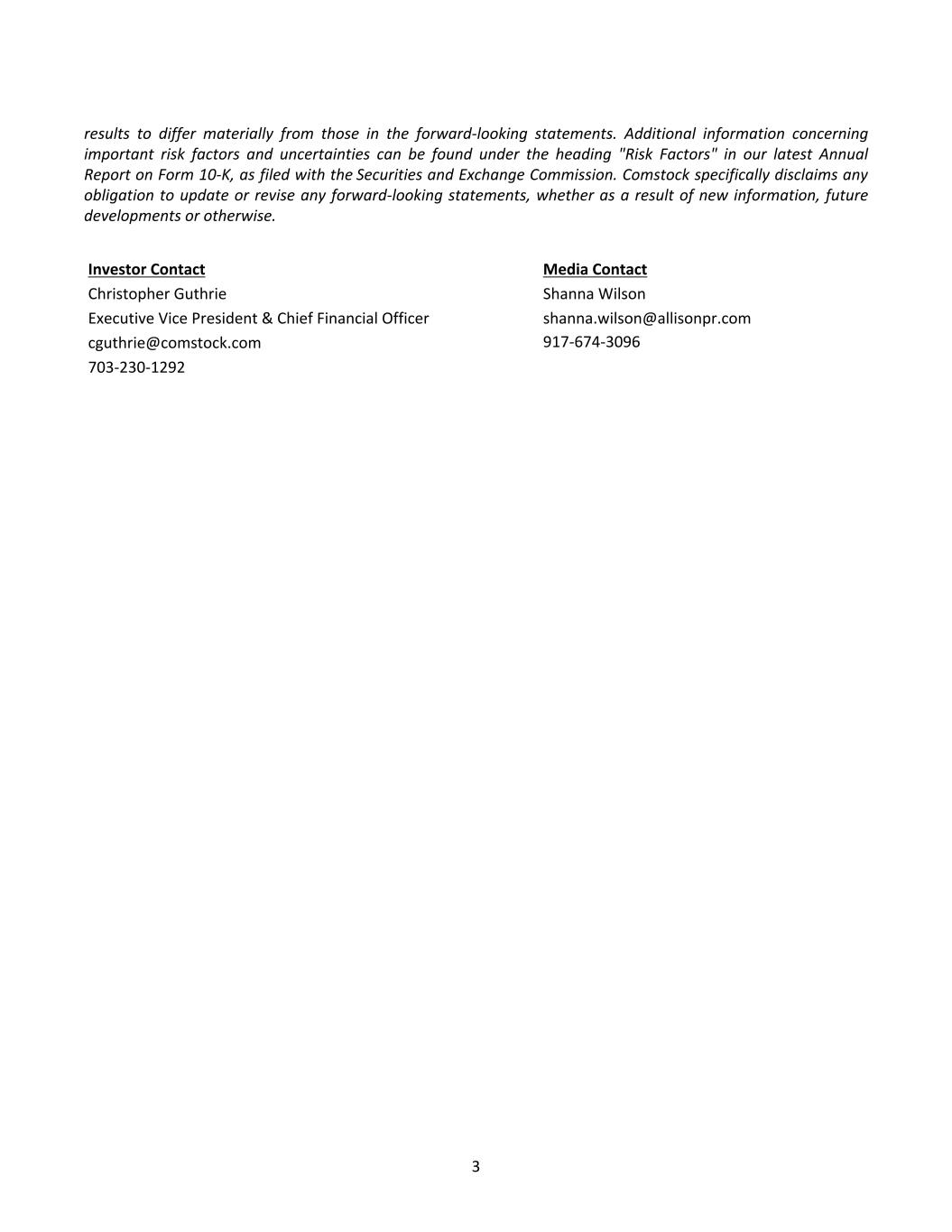 results to differ materially from those in the forward-looking statements. Additional information concerning important risk factors and uncertainties can be found under the heading "Risk Factors" in our latest Annual Report on Form 10-K, as filed with the Securities and Exchange Commission. Comstock specifically disclaims any obligation to update or revise any forward-looking statements, whether as a result of new information, future developments or otherwise.

Investor Contact
Christopher Guthrie
Executive Vice President & Chief Financial Officer
cguthrie@comstock.com
703-230-1292

Media Contact
Shanna Wilson
shanna.wilson@allisonpr.com
917-674-3096

3